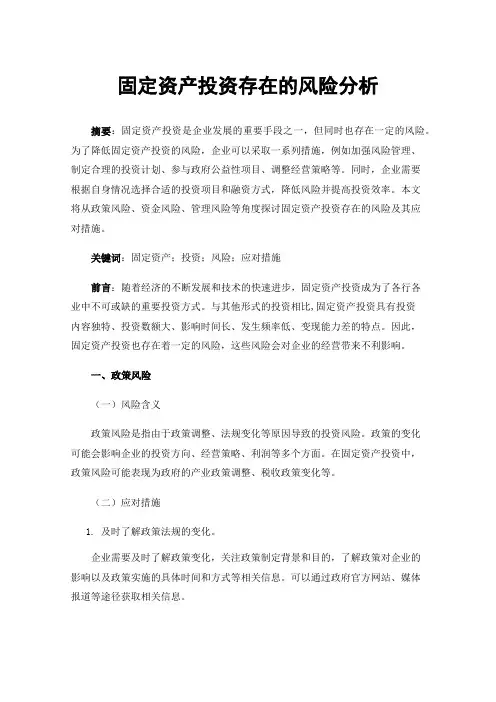 固定资产投资存在的风险分析

摘要：固定资产投资是企业发展的重要手段之一，但同时也存在一定的风险。为了降低固定资产投资的风险，企业可以采取一系列措施，例如加强风险管理、制定合理的投资计划、参与政府公益性项目、调整经营策略等。同时，企业需要根据自身情况选择合适的投资项目和融资方式，降低风险并提高投资效率。本文将从政策风险、资金风险、管理风险等角度探讨固定资产投资存在的风险及其应对措施。

关键词：固定资产；投资；风险；应对措施

前言：随着经济的不断发展和技术的快速进步，固定资产投资成为了各行各业中不可或缺的重要投资方式。与其他形式的投资相比，固定资产投资具有投资内容独特、投资数额大、影响时间长、发生频率低、变现能力差的特点。因此，固定资产投资也存在着一定的风险，这些风险会对企业的经营带来不利影响。

一、政策风险

（一）风险含义

政策风险是指由于政策调整、法规变化等原因导致的投资风险。政策的变化可能会影响企业的投资方向、经营策略、利润等多个方面。在固定资产投资中，政策风险可能表现为政府的产业政策调整、税收政策变化等。

（二）应对措施

1. 及时了解政策法规的变化。

企业需要及时了解政策变化，关注政策制定背景和目的，了解政策对企业的影响以及政策实施的具体时间和方式等相关信息。可以通过政府官方网站、媒体报道等途径获取相关信息。